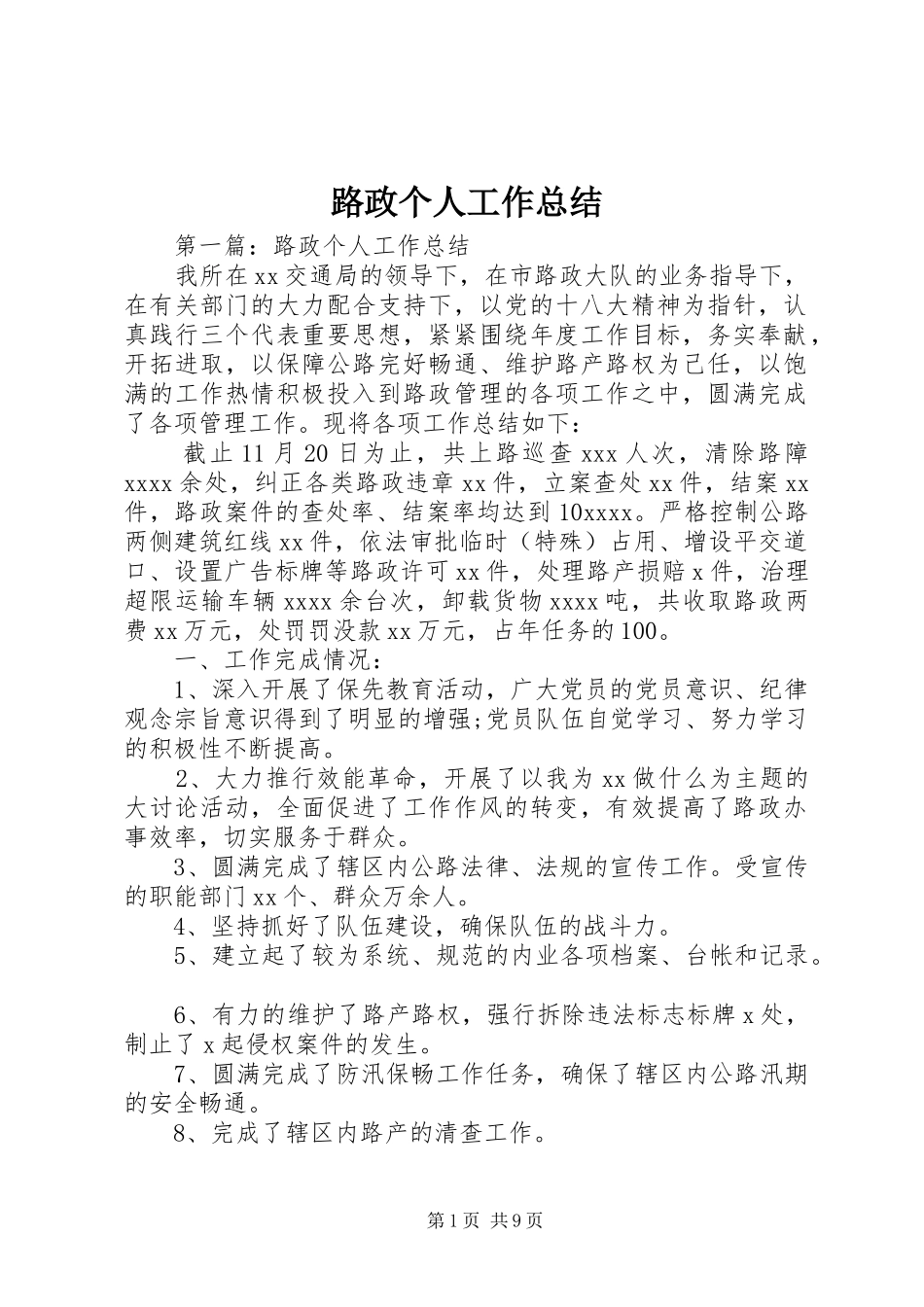 路政个人工作总结

第一篇：路政个人工作总结

我所在xx交通局的领导下，在市路政大队的业务指导下，在有关部门的大力配合支持下，以党的十八大精神为指针，认真践行三个代表重要思想，紧紧围绕年度工作目标，务实奉献，开拓进取，以保障公路完好畅通、维护路产路权为己任，以饱满的工作热情积极投入到路政管理的各项工作之中，圆满完成了各项管理工作。现将各项工作总结如下：

截止11月20日为止，共上路巡查xxx人次，清除路障xxxx余处，纠正各类路政违章xx件，立案查处xx件，结案xx件，路政案件的查处率、结案率均达到10xxxx。严格控制公路两侧建筑红线xx件，依法审批临时（特殊）占用、增设平交道口、设置广告标牌等路政许可xx件，处理路产损赔x件，治理超限运输车辆xxxx余台次，卸载货物xxxx吨，共收取路政两费xx万元，处罚罚没款xx万元，占年任务的100。

一、工作完成情况：

1、深入开展了保先教育活动，广大党员的党员意识、纪律观念宗旨意识得到了明显的增强;党员队伍自觉学习、努力学习的积极性不断提高。

2、大力推行效能革命，开展了以我为xx做什么为主题的大讨论活动，全面促进了工作作风的转变，有效提高了路政办事效率，切实服务于群众。

3、圆满完成了辖区内公路法律、法规的宣传工作。受宣传的职能部门xx个、群众万余人。

4、坚持抓好了队伍建设，确保队伍的战斗力。

5、建立起了较为系统、规范的内业各项档案、台帐和记录。

6、有力的维护了路产路权，强行拆除违法标志标牌x处，制止了x起侵权案件的发生。

7、圆满完成了防汛保畅工作任务，确保了辖区内公路汛期的安全畅通。

8、完成了辖区内路产的清查工作。

第1页 共9页